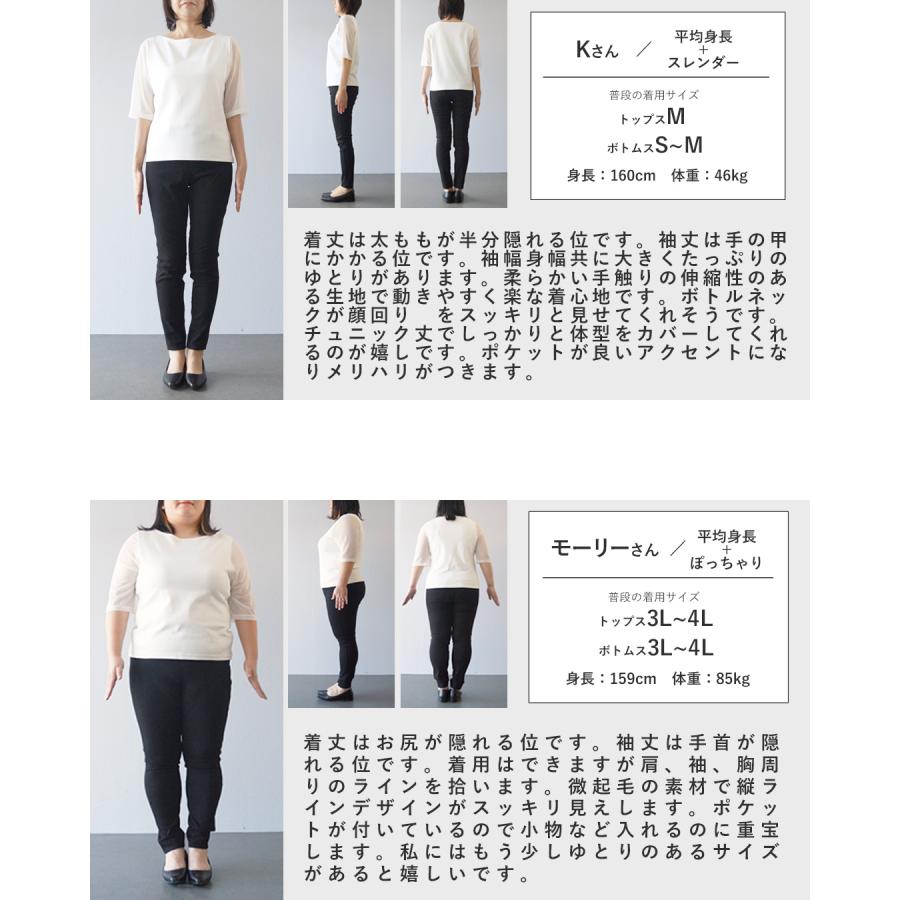 Kさん ／ 平均身長 + スレンダー

普段の着用サイズ
トップスM
ボトムスS~M
身長：160cm 体重：46kg

着丈は太ももが半分隠れる位です。袖丈は手の甲にかかる位です。袖幅身幅共に大きくたっぷりのゆとりがあります。柔らかい手触りの伸縮性のある生地で動きやすく楽な着心地です。ボトルネックが顔回り をスッキリと見せてくれそうです。チュニック丈でしっかりと体型をカバーしてくれるのが嬉しです。ポケットが良いアクセントになりメリハリがつきます。

モーリーさん ／ 平均身長 + ぽっちゃり

普段の着用サイズ
トップス3L~4L
ボトムス3L~4L
身長：159cm 体重：85kg

着丈はお尻が隠れる位です。袖丈は手首が隠れる位です。着用はできますが肩、袖、胸周りのラインを拾います。微起毛の素材で縦ラインデザインがスッキリ見えします。ポケットが付いているので小物など入れるのに重宝します。私にはもう少しゆとりのあるサイズがあると嬉しいです。